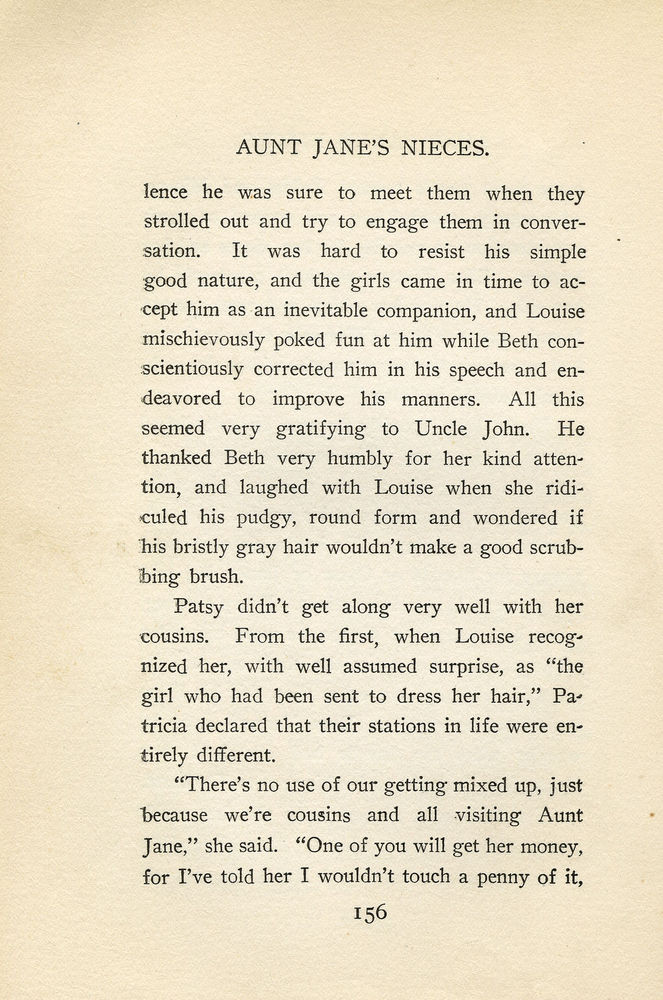 AUNT JANE'S NIECES.

lence he was sure to meet them when they strolled out and try to engage them in conversation. It was hard to resist his simple good nature, and the girls came in time to accept him as an inevitable companion, and Louise mischievously poked fun at him while Beth conscientiously corrected him in his speech and endeavored to improve his manners. All this seemed very gratifying to Uncle John. He thanked Beth very humbly for her kind attention, and laughed with Louise when she ridiculed his pudgy, round form and wondered if his bristly gray hair wouldn't make a good scrubbing brush.

Patsy didn't get along very well with her cousins. From the first, when Louise recognized her, with well assumed surprise, as "the girl who had been sent to dress her hair," Patricia declared that their stations in life were entirely different.

"There's no use of our getting mixed up, just because we're cousins and all visiting Aunt Jane," she said. "One of you will get her money, for I've told her I wouldn't touch a penny of it,

156